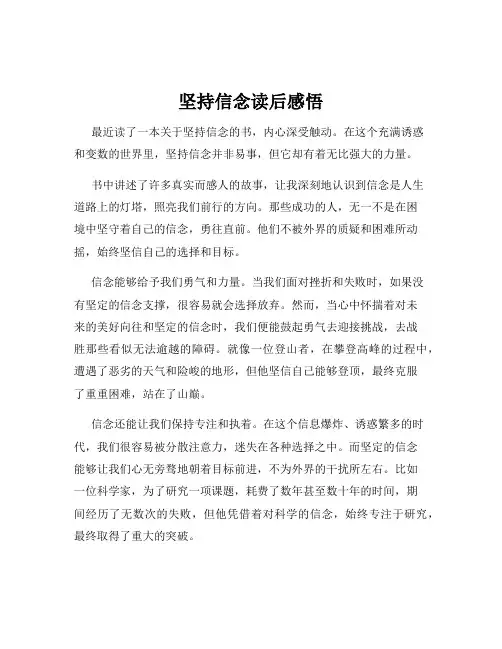 坚持信念读后感悟

最近读了一本关于坚持信念的书，内心深受触动。在这个充满诱惑和变数的世界里，坚持信念并非易事，但它却有着无比强大的力量。

书中讲述了许多真实而感人的故事，让我深刻地认识到信念是人生道路上的灯塔，照亮我们前行的方向。那些成功的人，无一不是在困境中坚守着自己的信念，勇往直前。他们不被外界的质疑和困难所动摇，始终坚信自己的选择和目标。

信念能够给予我们勇气和力量。当我们面对挫折和失败时，如果没有坚定的信念支撑，很容易就会选择放弃。然而，当心中怀揣着对未来的美好向往和坚定的信念时，我们便能鼓起勇气去迎接挑战，去战胜那些看似无法逾越的障碍。就像一位登山者，在攀登高峰的过程中，遭遇了恶劣的天气和险峻的地形，但他坚信自己能够登顶，最终克服了重重困难，站在了山巅。

信念还能让我们保持专注和执着。在这个信息爆炸、诱惑繁多的时代，我们很容易被分散注意力，迷失在各种选择之中。而坚定的信念能够让我们心无旁骛地朝着目标前进，不为外界的干扰所左右。比如一位科学家，为了研究一项课题，耗费了数年甚至数十年的时间，期间经历了无数次的失败，但他凭借着对科学的信念，始终专注于研究，最终取得了重大的突破。